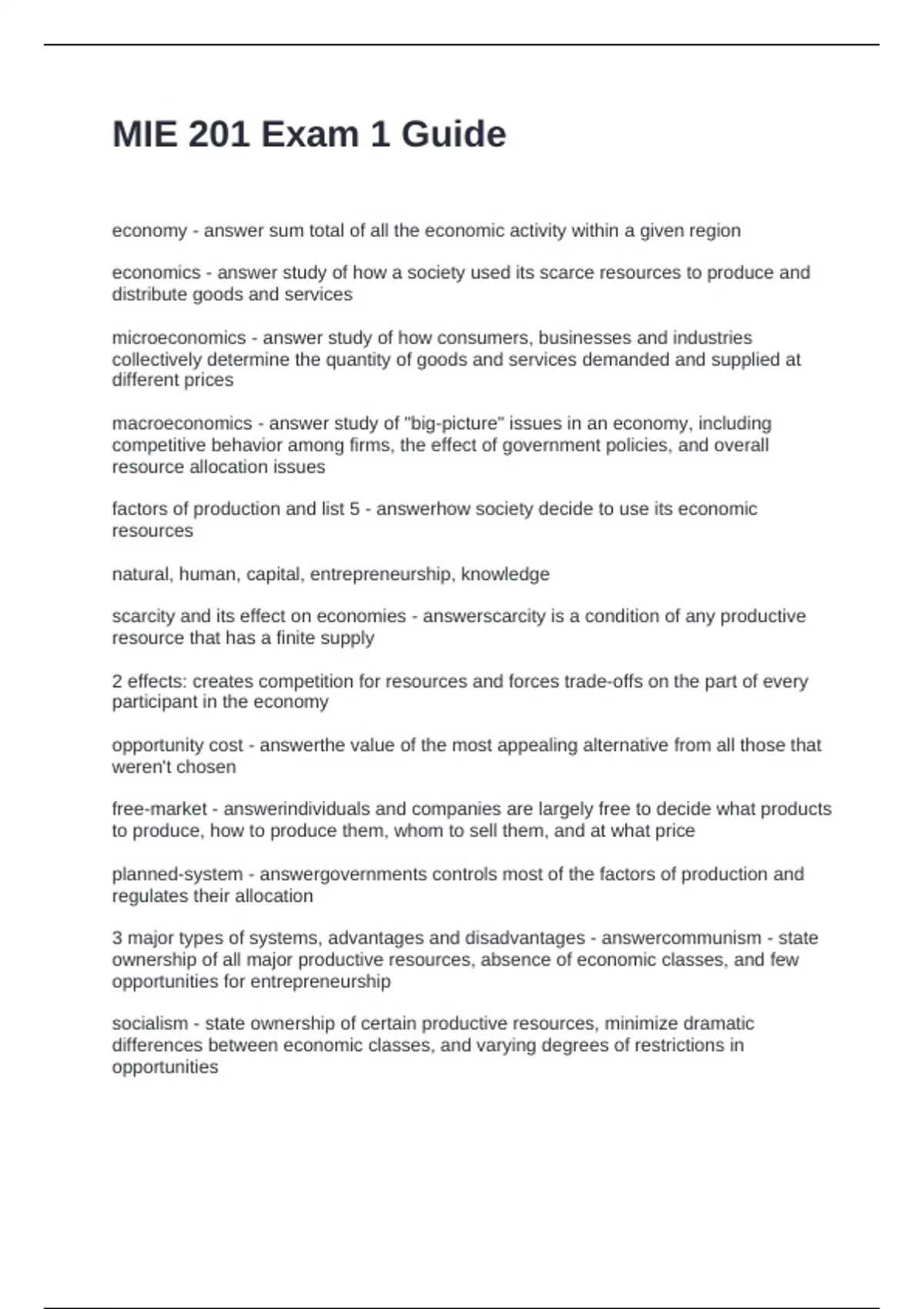 MIE 201 Exam 1 Guide

economy - answer sum total of all the economic activity within a given region

economics - answer study of how a society used its scarce resources to produce and distribute goods and services

microeconomics - answer study of how consumers, businesses and industries collectively determine the quantity of goods and services demanded and supplied at different prices

macroeconomics - answer study of "big-picture" issues in an economy, including competitive behavior among firms, the effect of government policies, and overall resource allocation issues

factors of production and list 5 - answerhow society decide to use its economic resources

natural, human, capital, entrepreneurship, knowledge

scarcity and its effect on economies - answerscarcity is a condition of any productive resource that has a finite supply

2 effects: creates competition for resources and forces trade-offs on the part of every participant in the economy

opportunity cost - answerthe value of the most appealing alternative from all those that weren't chosen

free-market - answerindividuals and companies are largely free to decide what products to produce, how to produce them, whom to sell them, and at what price

planned-system - answergovernments controls most of the factors of production and regulates their allocation

3 major types of systems, advantages and disadvantages - answercommunism - state ownership of all major productive resources, absence of economic classes, and few opportunities for entrepreneurship

socialism - state ownership of certain productive resources, minimize dramatic differences between economic classes, and varying degrees of restrictions in opportunities